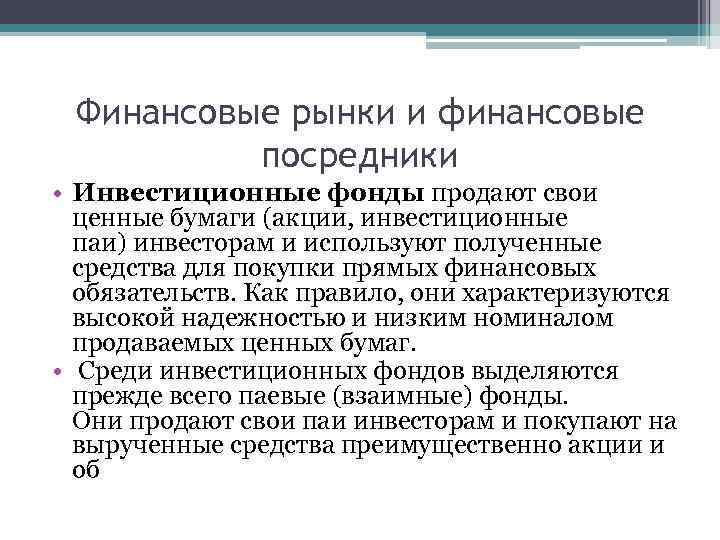 Финансовые рынки и финансовые посредники

• **Инвестиционные фонды** продают свои ценные бумаги (акции, инвестиционные паи) инвесторам и используют полученные средства для покупки прямых финансовых обязательств. Как правило, они характеризуются высокой надежностью и низким номиналом продаваемых ценных бумаг.
• Среди инвестиционных фондов выделяются прежде всего паевые (взаимные) фонды. Они продают свои паи инвесторам и покупают на вырученные средства преимущественно акции и об